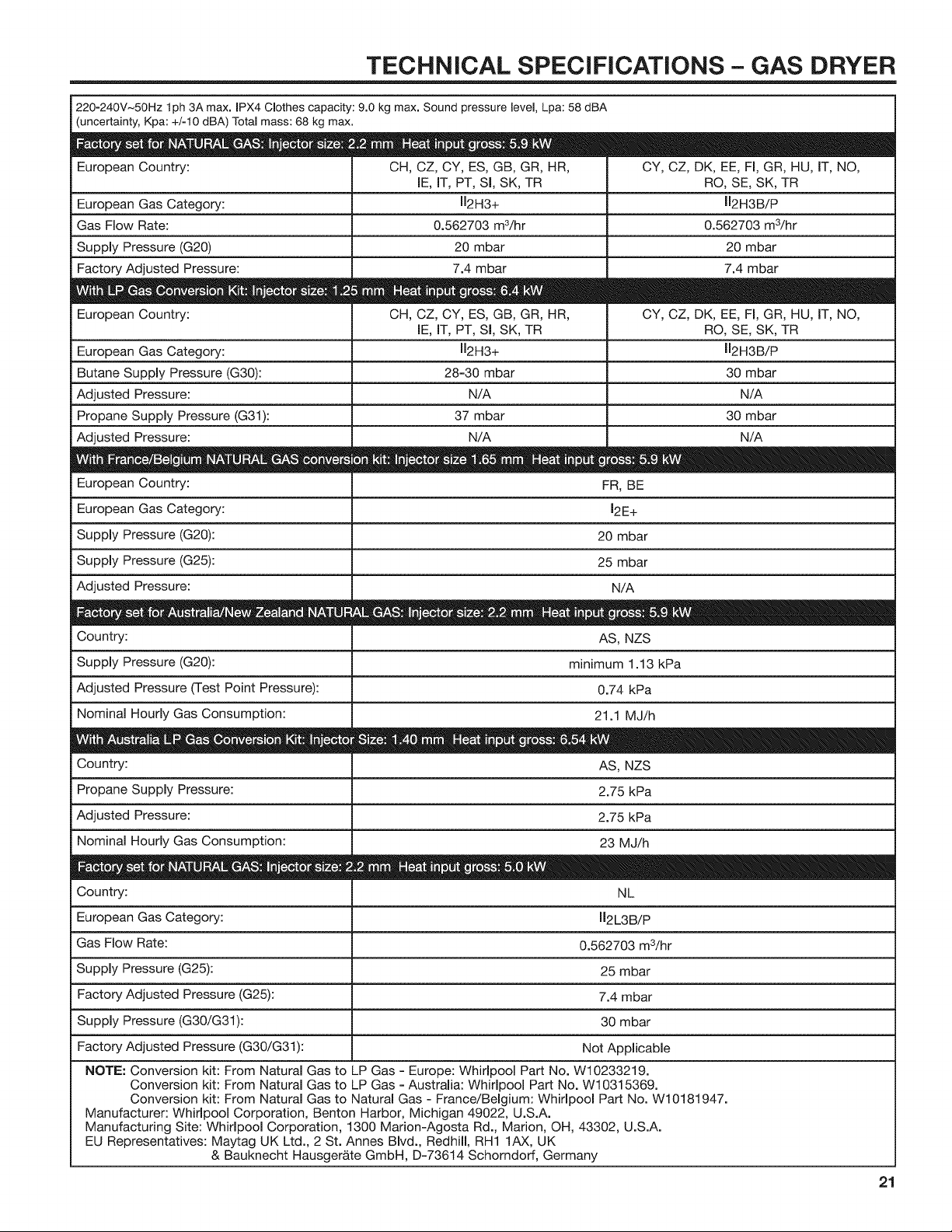 TECHNICAL SPECIFICATIONS - GAS DRYER

220-240V~50Hz 1ph 3A max. IPX4 Clothes capacity: 9.0 kg max. Sound pressure level, Lpa: 58 dBA (uncertainty, Kpa: +/-10 dBA) Total mass: 68 kg max.

Factory set for NATURAL GAS: Injector size: 2.2 mm Heat input gross: 5.9 kW

| European Country: | CH, CZ, CY, ES, GB, GR, HR, IE, IT, PT, SI, SK, TR | CY, CZ, DK, EE, FI, GR, HU, IT, NO, RO, SE, SK, TR |
|---|---|---|
| European Gas Category: | $II_{2H3+}$ | $II_{2H3B/P}$ |
| Gas Flow Rate: | 0.562703 $m^3$/hr | 0.562703 $m^3$/hr |
| Supply Pressure (G20) | 20 mbar | 20 mbar |
| Factory Adjusted Pressure: | 7.4 mbar | 7.4 mbar |

With LP Gas Conversion Kit: Injector size: 1.25 mm Heat input gross: 6.4 kW

| European Country: | CH, CZ, CY, ES, GB, GR, HR, IE, IT, PT, SI, SK, TR | CY, CZ, DK, EE, FI, GR, HU, IT, NO, RO, SE, SK, TR |
|---|---|---|
| European Gas Category: | $II_{2H3+}$ | $II_{2H3B/P}$ |
| Butane Supply Pressure (G30): | 28-30 mbar | 30 mbar |
| Adjusted Pressure: | N/A | N/A |
| Propane Supply Pressure (G31): | 37 mbar | 30 mbar |
| Adjusted Pressure: | N/A | N/A |

With France/Belgium NATURAL GAS conversion kit: Injector size 1.65 mm Heat input gross: 5.9 kW

| European Country: | FR, BE |
|---|---|
| European Gas Category: | $I_{2E+}$ |
| Supply Pressure (G20): | 20 mbar |
| Supply Pressure (G25): | 25 mbar |
| Adjusted Pressure: | N/A |

Factory set for Australia/New Zealand NATURAL GAS: Injector size: 2.2 mm Heat input gross: 5.9 kW

| Country: | AS, NZS |
|---|---|
| Supply Pressure (G20): | minimum 1.13 kPa |
| Adjusted Pressure (Test Point Pressure): | 0.74 kPa |
| Nominal Hourly Gas Consumption: | 21.1 MJ/h |

With Australia LP Gas Conversion Kit: Injector Size: 1.40 mm Heat input gross: 6.54 kW

| Country: | AS, NZS |
|---|---|
| Propane Supply Pressure: | 2.75 kPa |
| Adjusted Pressure: | 2.75 kPa |
| Nominal Hourly Gas Consumption: | 23 MJ/h |

Factory set for NATURAL GAS: Injector size: 2.2 mm Heat input gross: 5.0 kW

| Country: | NL |
|---|---|
| European Gas Category: | $II_{2L3B/P}$ |
| Gas Flow Rate: | 0.562703 $m^3$/hr |
| Supply Pressure (G25): | 25 mbar |
| Factory Adjusted Pressure (G25): | 7.4 mbar |
| Supply Pressure (G30/G31): | 30 mbar |
| Factory Adjusted Pressure (G30/G31): | Not Applicable |

NOTE: Conversion kit: From Natural Gas to LP Gas - Europe: Whirlpool Part No. W10233219.
Conversion kit: From Natural Gas to LP Gas - Australia: Whirlpool Part No. W10315369.
Conversion kit: From Natural Gas to Natural Gas - France/Belgium: Whirlpool Part No. W10181947.
Manufacturer: Whirlpool Corporation, Benton Harbor, Michigan 49022, U.S.A.
Manufacturing Site: Whirlpool Corporation, 1300 Marion-Agosta Rd., Marion, OH, 43302, U.S.A.
EU Representatives: Maytag UK Ltd., 2 St. Annes Blvd., Redhill, RH1 1AX, UK
& Bauknecht Hausgeräte GmbH, D-73614 Schorndorf, Germany

21